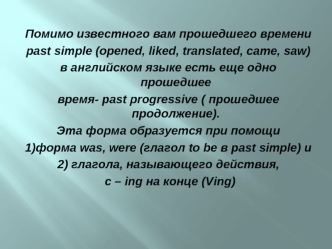 Помимо известного вам прошедшего времени past simple (opened, liked, translated, came, saw) в английском языке есть еще одно прошедшее время- past progressive ( прошедшее продолжение).
Эта форма образуется при помощи
1)форма was, were (глагол to be в past simple) и
2) глагола, называющего действия,
с – ing на конце (Ving)